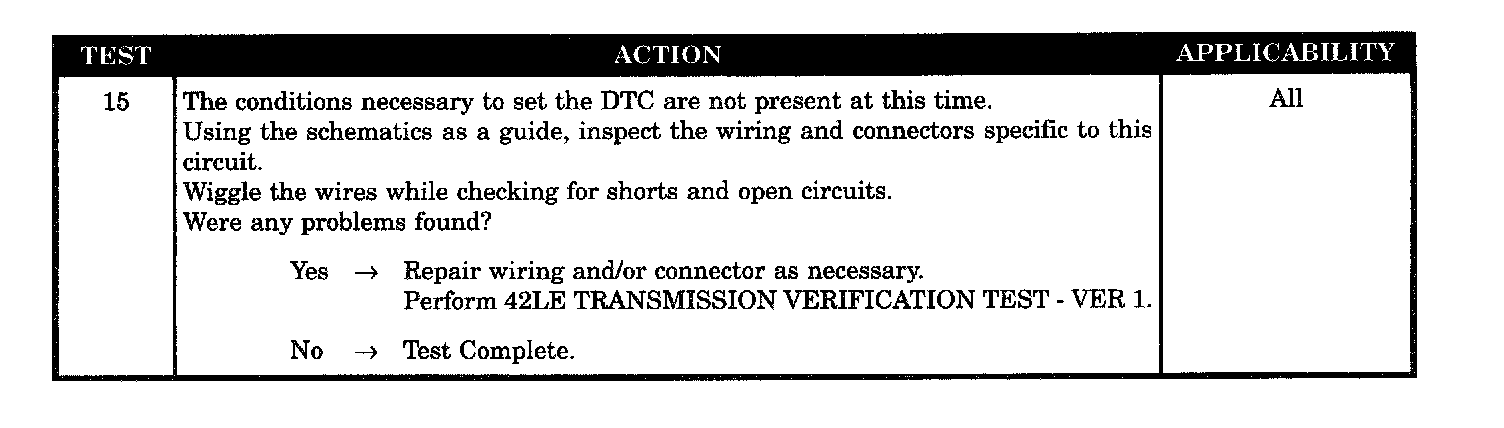 | TEST | ACTION | APPLICABILITY |
|---|---|---|
| 15 | The conditions necessary to set the DTC are not present at this time. Using the schematics as a guide, inspect the wiring and connectors specific to this circuit. Wiggle the wires while checking for shorts and open circuits. Were any problems found? Yes → Repair wiring and/or connector as necessary. Perform 42LE TRANSMISSION VERIFICATION TEST - VER 1. No → Test Complete. | All |